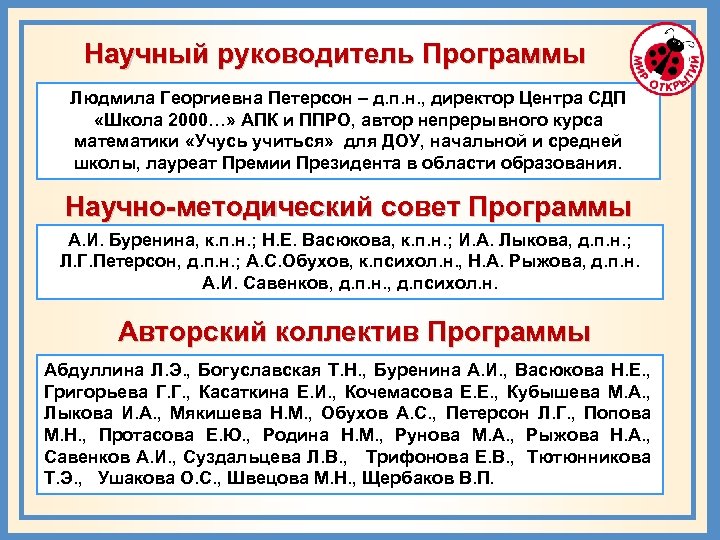 Научный руководитель Программы

МИР ОТКРЫТИЙ

Людмила Георгиевна Петерсон – д.п.н., директор Центра СДП «Школа 2000…» АПК и ППРО, автор непрерывного курса математики «Учусь учиться» для ДОУ, начальной и средней школы, лауреат Премии Президента в области образования.

Научно-методический совет Программы

А.И. Буренина, к.п.н.; Н.Е. Васюкова, к.п.н.; И.А. Лыкова, д.п.н.; Л.Г.Петерсон, д.п.н.; А.С.Обухов, к.психол.н., Н.А. Рыжова, д.п.н. А.И. Савенков, д.п.н., д.психол.н.

Авторский коллектив Программы

Абдуллина Л.Э., Богуславская Т.Н., Буренина А.И., Васюкова Н.Е., Григорьева Г.Г., Касаткина Е.И., Кочемасова Е.Е., Кубышева М.А., Лыкова И.А., Мякишева Н.М., Обухов А.С., Петерсон Л.Г., Попова М.Н., Протасова Е.Ю., Родина Н.М., Рунова М.А., Рыжова Н.А., Савенков А.И., Суздальцева Л.В., Трифонова Е.В., Тютюнникова Т.Э., Ушакова О.С., Швецова М.Н., Щербаков В.П.